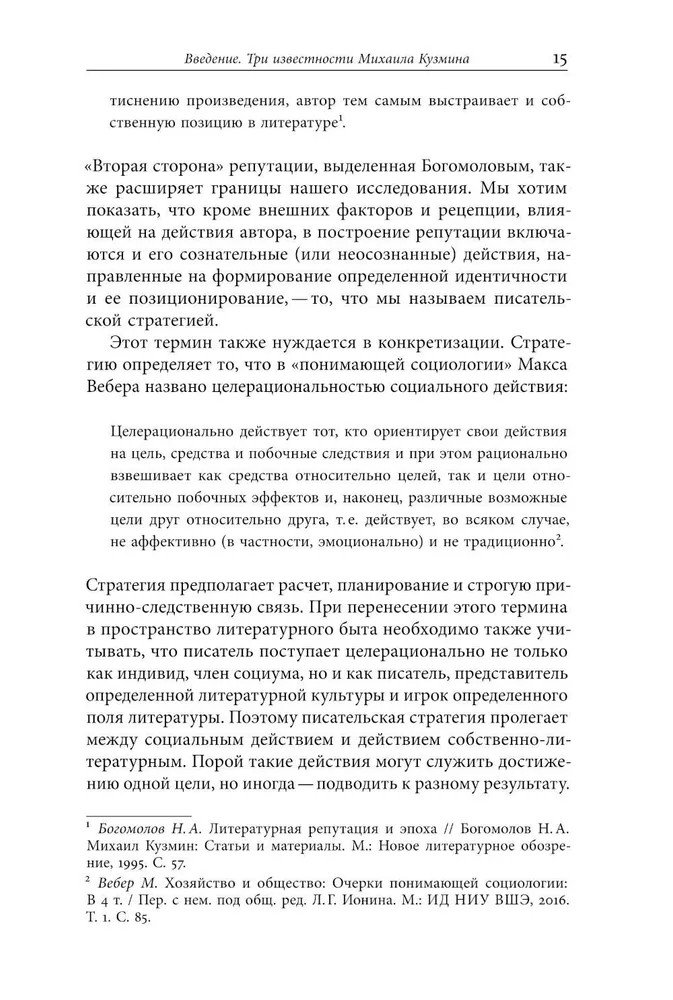 Введение. Три известности Михаила Кузмина 15

тиснению произведения, автор тем самым выстраивает и собственную позицию в литературе$^1$.

«Вторая сторона» репутации, выделенная Богомоловым, также расширяет границы нашего исследования. Мы хотим показать, что кроме внешних факторов и рецепции, влияющей на действия автора, в построение репутации включаются и его сознательные (или неосознанные) действия, направленные на формирование определенной идентичности и ее позиционирование, — то, что мы называем писательской стратегией.

Этот термин также нуждается в конкретизации. Стратегию определяет то, что в «понимающей социологии» Макса Вебера названо целерациональностью социального действия:

Целерационально действует тот, кто ориентирует свои действия на цель, средства и побочные следствия и при этом рационально взвешивает как средства относительно целей, так и цели относительно побочных эффектов и, наконец, различные возможные цели друг относительно друга, т. е. действует, во всяком случае, не аффективно (в частности, эмоционально) и не традиционно$^2$.

Стратегия предполагает расчет, планирование и строгую причинно-следственную связь. При перенесении этого термина в пространство литературного быта необходимо также учитывать, что писатель поступает целерационально не только как индивид, член социума, но и как писатель, представитель определенной литературной культуры и игрок определенного поля литературы. Поэтому писательская стратегия пролегает между социальным действием и действием собственно-литературным. Порой такие действия могут служить достижению одной цели, но иногда — подводить к разному результату.

$^1$ Богомолов Н. А. Литературная репутация и эпоха // Богомолов Н. А. Михаил Кузмин: Статьи и материалы. М.: Новое литературное обозрение, 1995. С. 57.

$^2$ Вебер М. Хозяйство и общество: Очерки понимающей социологии: В 4 т. / Пер. с нем. под общ. ред. Л. Г. Ионина. М.: ИД НИУ ВШЭ, 2016. Т. 1. С. 85.